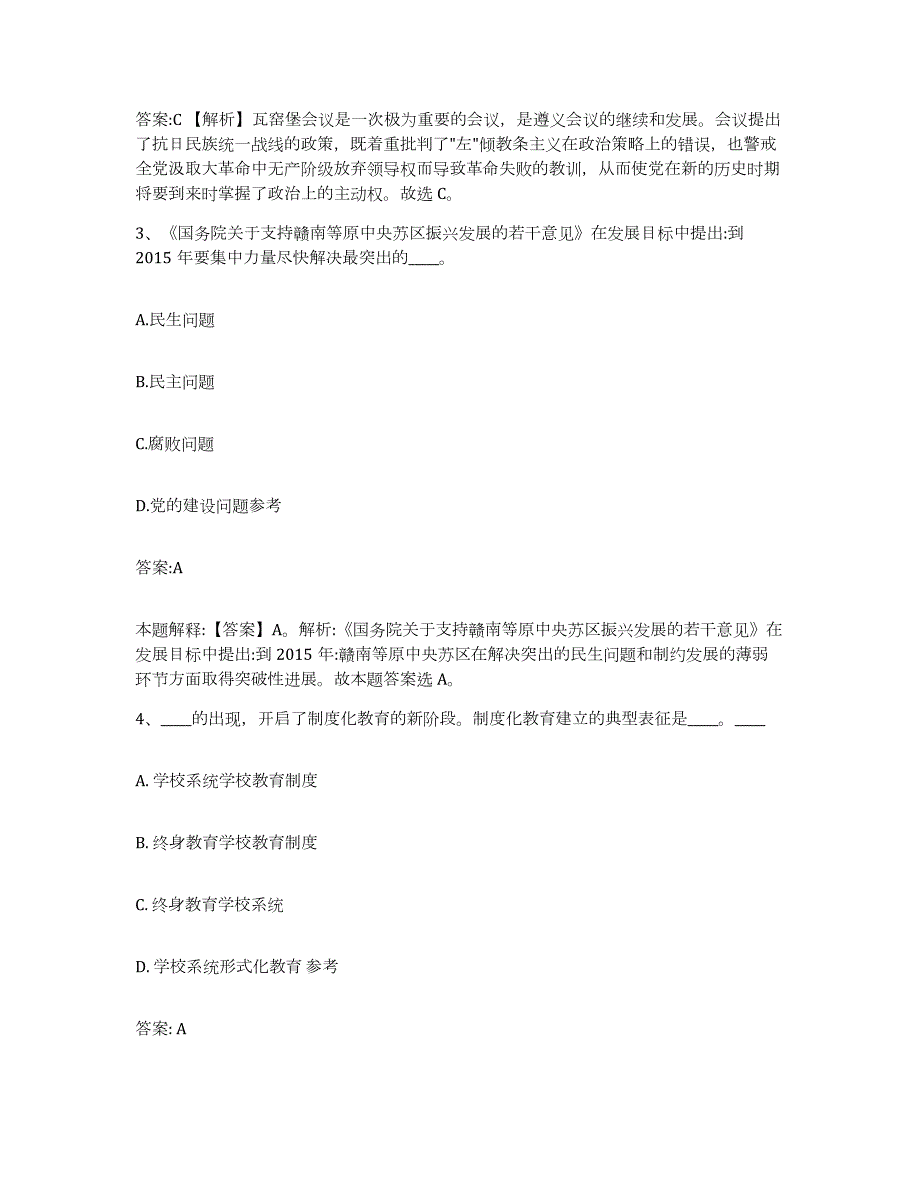 答案:C 【解析】瓦窑堡会议是一次极为重要的会议，是遵义会议的继续和发展。会议提出了抗日民族统一战线的政策，既着重批判了"左"倾教条主义在政治策略上的错误，也警戒全党汲取大革命中无产阶级放弃领导权而导致革命失败的教训，从而使党在新的历史时期将要到来时掌握了政治上的主动权。故选 C。

3、《国务院关于支持赣南等原中央苏区振兴发展的若干意见》在发展目标中提出:到 2015 年要集中力量尽快解决最突出的____。

A.民生问题

B.民主问题

C.腐败问题

D.党的建设问题参考

答案:A

本题解释:【答案】A。解析:《国务院关于支持赣南等原中央苏区振兴发展的若干意见》在发展目标中提出:到 2015 年:赣南等原中央苏区在解决突出的民生问题和制约发展的薄弱环节方面取得突破性进展。故本题答案选 A。

4、____的出现，开启了制度化教育的新阶段。制度化教育建立的典型表征是____。____

A. 学校系统学校教育制度

B. 终身教育学校教育制度

C. 终身教育学校系统

D. 学校系统形式化教育 参考

答案: A